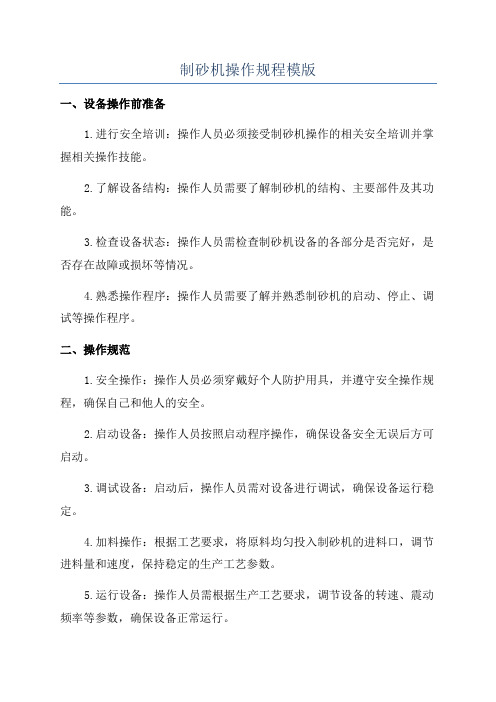 制砂机操作规程模版

一、设备操作前准备

1.进行安全培训：操作人员必须接受制砂机操作的相关安全培训并掌握相关操作技能。

2.了解设备结构：操作人员需要了解制砂机的结构、主要部件及其功能。

3.检查设备状态：操作人员需检查制砂机设备的各部分是否完好，是否存在故障或损坏等情况。

4.熟悉操作程序：操作人员需要了解并熟悉制砂机的启动、停止、调试等操作程序。

二、操作规范

1.安全操作：操作人员必须穿戴好个人防护用具，并遵守安全操作规程，确保自己和他人的安全。

2.启动设备：操作人员按照启动程序操作，确保设备安全无误后方可启动。

3.调试设备：启动后，操作人员需对设备进行调试，确保设备运行稳定。

4.加料操作：根据工艺要求，将原料均匀投入制砂机的进料口，调节进料量和速度，保持稳定的生产工艺参数。

5.运行设备：操作人员需根据生产工艺要求，调节设备的转速、震动频率等参数，确保设备正常运行。